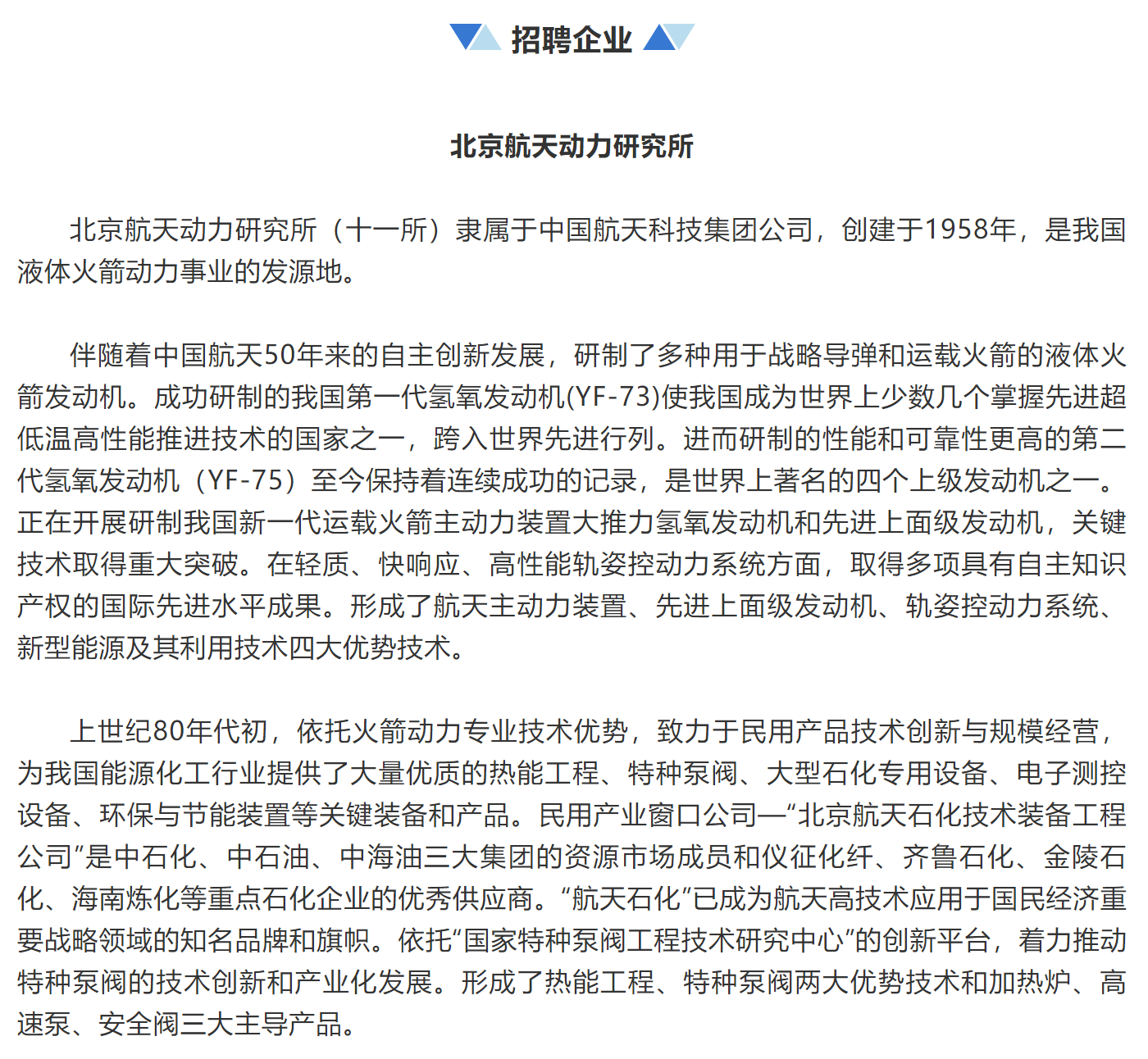 招聘企业

北京航天动力研究所

北京航天动力研究所（十一所）隶属于中国航天科技集团公司，创建于1958年，是我国液体火箭动力事业的发源地。

伴随着中国航天50年来的自主创新发展，研制了多种用于战略导弹和运载火箭的液体火箭发动机。成功研制的我国第一代氢氧发动机(YF-73)使我国成为世界上少数几个掌握先进超低温高性能推进技术的国家之一，跨入世界先进行列。进而研制的性能和可靠性更高的第二代氢氧发动机（YF-75）至今保持着连续成功的记录，是世界上著名的四个上级发动机之一。正在开展研制我国新一代运载火箭主动力装置大推力氢氧发动机和先进上面级发动机，关键技术取得重大突破。在轻质、快响应、高性能轨姿控动力系统方面，取得多项具有自主知识产权的国际先进水平成果。形成了航天主动力装置、先进上面级发动机、轨姿控动力系统、新型能源及其利用技术四大优势技术。

上世纪80年代初，依托火箭动力专业技术优势，致力于民用产品技术创新与规模经营，为我国能源化工行业提供了大量优质的热能工程、特种泵阀、大型石化专用设备、电子测控设备、环保与节能装置等关键装备和产品。民用产业窗口公司—“北京航天石化技术装备工程公司”是中石化、中石油、中海油三大集团的资源市场成员和仪征化纤、齐鲁石化、金陵石化、海南炼化等重点石化企业的优秀供应商。“航天石化”已成为航天高技术应用于国民经济重要战略领域的知名品牌和旗帜。依托“国家特种泵阀工程技术研究中心”的创新平台，着力推动特种泵阀的技术创新和产业化发展。形成了热能工程、特种泵阀两大优势技术和加热炉、高速泵、安全阀三大主导产品。